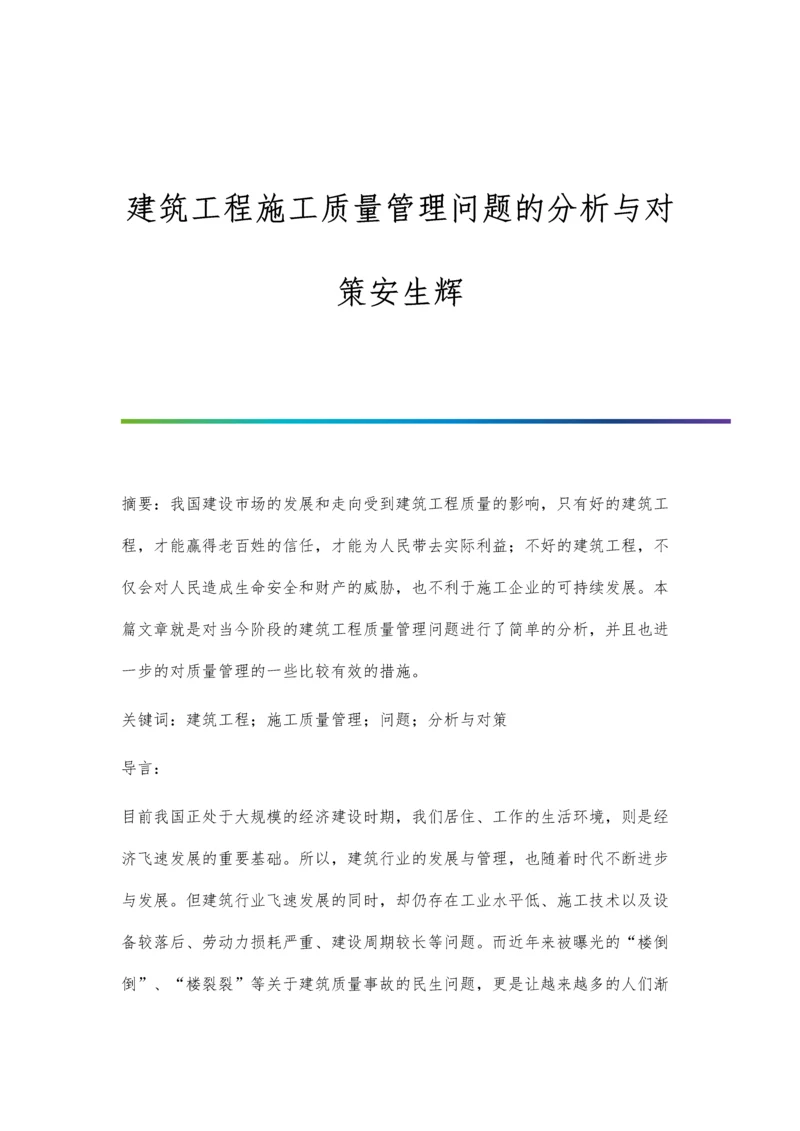 建筑工程施工质量管理问题的分析与对策安生辉

摘要：我国建设市场的发展和走向受到建筑工程质量的影响，只有好的建筑工程，才能赢得老百姓的信任，才能为人民带去实际利益；不好的建筑工程，不仅会对人民造成生命安全和财产的威胁，也不利于施工企业的可持续发展。本篇文章就是对当今阶段的建筑工程质量管理问题进行了简单的分析，并且也进一步的对质量管理的一些比较有效的措施。

关键词：建筑工程；施工质量管理；问题；分析与对策

导言：

目前我国正处于大规模的经济建设时期，我们居住、工作的生活环境，则是经济飞速发展的重要基础。所以，建筑行业的发展与管理，也随着时代不断进步与发展。但建筑行业飞速发展的同时，却仍存在工业水平低、施工技术以及设备较落后、劳动力损耗严重、建设周期较长等问题。而近年来被曝光的“楼倒倒”、“楼裂裂”等关于建筑质量事故的民生问题，更是让越来越多的人们渐